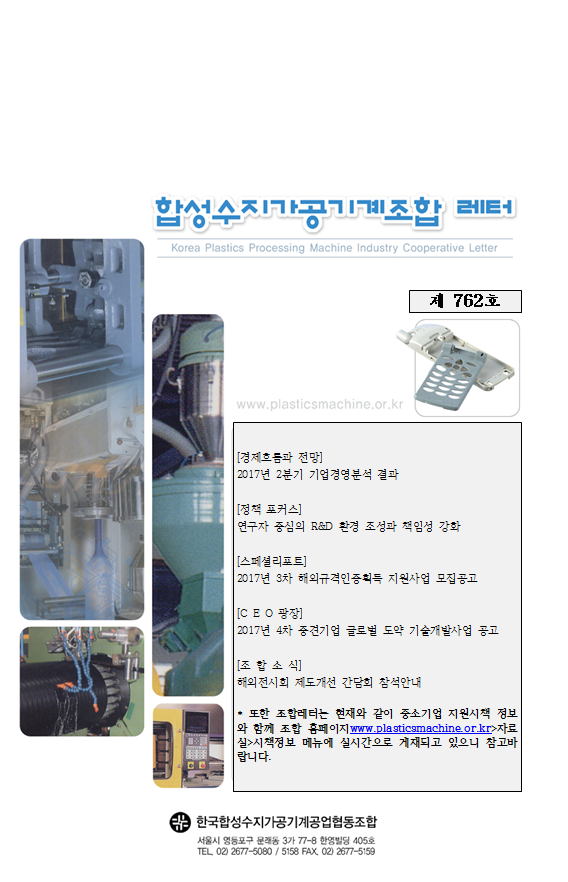 합성수지가공기계조합 레터

Korea Plastics Processing Machine Industry Cooperative Letter

제 762호

www.plasticsmachine.or.kr

[경제흐름과 전망]
2017년 2분기 기업경영분석 결과

[정책 포커스]
연구자 중심의 R&D 환경 조성과 책임성 강화

[스페셜리포트]
2017년 3차 해외규격인증획득 지원사업 모집공고

[C E O 광장]
2017년 4차 중견기업 글로벌 도약 기술개발사업 공고

[조 합 소 식]
해외전시회 제도개선 간담회 참석안내

* 또한 조합레터는 현재와 같이 중소기업 지원시책 정보와 함께 조합 홈페이지www.plasticsmachine.or.kr>자료실>시책정보 메뉴에 실시간으로 게재되고 있으니 참고바랍니다.

한국합성수지가공기계공업협동조합
서울시 영등포구 문래동 3가 77-8 한영빌딩 405호
TEL. 02) 2677-5080 / 5158 FAX. 02) 2677-5159